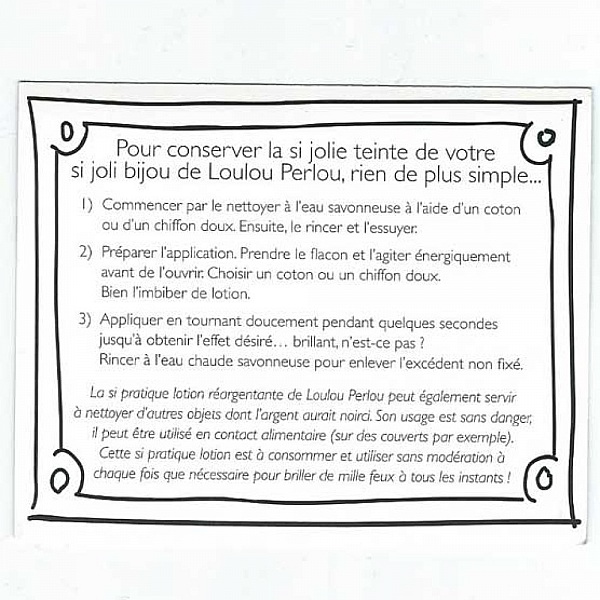 Pour conserver la si jolie teinte de votre si joli bijou de Loulou Perlou, rien de plus simple...

1) Commencer par le nettoyer à l'eau savonneuse à l'aide d'un coton ou d'un chiffon doux. Ensuite, le rincer et l'essuyer.

2) Préparer l'application. Prendre le flacon et l'agiter énergiquement avant de l'ouvrir. Choisir un coton ou un chiffon doux. Bien l'imbiber de lotion.

3) Appliquer en tournant doucement pendant quelques secondes jusqu'à obtenir l'effet désiré... brillant, n'est-ce pas ? Rincer à l'eau chaude savonneuse pour enlever l'excédent non fixé.

La si pratique lotion réargentante de Loulou Perlou peut également servir à nettoyer d'autres objets dont l'argent aurait noirci. Son usage est sans danger, il peut être utilisé en contact alimentaire (sur des couverts par exemple). Cette si pratique lotion est à consommer et utiliser sans modération à chaque fois que nécessaire pour briller de mille feux à tous les instants !